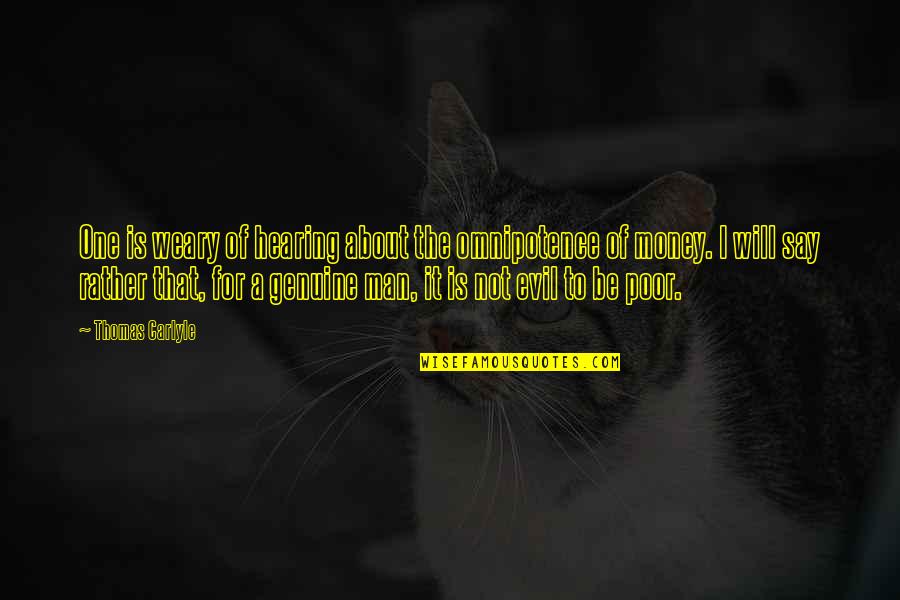 One is weary of hearing about the omnipotence of money. I will say rather that, for a genuine man, it is not evil to be poor.

~ Thomas Carlyle

WISEFAMOUSQUOTES.COM